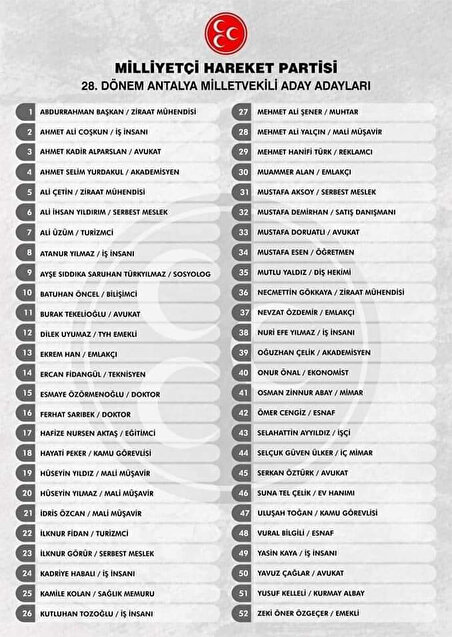 MİLLİYETÇİ HAREKET PARTİSİ
28. DÖNEM ANTALYA MİLLETVEKİLİ ADAY ADAYLARI

1 ABDURRAHMAN BAŞKAN / ZİRAAT MÜHENDİSİ
2 AHMET ALİ COŞKUN / İŞ İNSANI
3 AHMET KADİR ALPARSLAN / AVUKAT
4 AHMET SELİM YURDAKUL / AKADEMİSYEN
5 ALİ ÇETİN / ZİRAAT MÜHENDİSİ
6 ALİ İHSAN YILDIRIM / SERBEST MESLEK
7 ALİ ÜZÜM / TURİZMCİ
8 ATANUR YILMAZ / İŞ İNSANI
9 AYŞE SIDDIKA SARUHAN TÜRKYILMAZ / SOSYOLOG
10 BATUHAN ÖNCEL / BİLİŞİMCİ
11 BURAK TEKELİOĞLU / AVUKAT
12 DİLEK UYUMAZ / TYH EMEKLİ
13 EKREM HAN / EMLAKÇI
14 ERCAN FİDANGÜL / TEKNİSYEN
15 ESMAYE ÖZÖRMENOĞLU / DOKTOR
16 FERHAT SARIBEK / DOKTOR
17 HAFİZE NURSEN AKTAŞ / EĞİTİMCİ
18 HAYATİ PEKER / KAMU GÖREVLİSİ
19 HÜSEYİN YILDIZ / MALİ MÜŞAVİR
20 HÜSEYİN YILMAZ / MALİ MÜŞAVİR
21 İDRİS ÖZCAN / MALİ MÜŞAVİR
22 İLKNUR FİDAN / TURİZMCİ
23 İLKNUR GÖRÜR / SERBEST MESLEK
24 KADRİYE HABALI / İŞ İNSANI
25 KAMİLE KOLAN / SAĞLIK MEMURU
26 KUTLUHAN TOZOĞLU / İŞ İNSANI

27 MEHMET ALİ ŞENER / MUHTAR
28 MEHMET ALİ YALÇIN / MALİ MÜŞAVİR
29 MEHMET HANİFİ TÜRK / REKLAMCI
30 MUAMMER ALAN / EMLAKÇI
31 MUSTAFA AKSOY / SERBEST MESLEK
32 MUSTAFA DEMİRHAN / SATIŞ DANIŞMANI
33 MUSTAFA DORUATLI / AVUKAT
34 MUSTAFA ESEN / ÖĞRETMEN
35 MUTLU YALDIZ / DİŞ HEKİMİ
36 NECMETTİN GÖKKAYA / ZİRAAT MÜHENDİSİ
37 NEVZAT ÖZDEMİR / EMLAKÇI
38 NURİ EFE YILMAZ / İŞ İNSANI
39 OĞUZHAN ÇELİK / AKADEMİSYEN
40 ONUR ÖNAL / EKONOMİST
41 OSMAN ZİNNUR ABAY / MİMAR
42 ÖMER CENGİZ / ESNAF
43 SELAHATTİN AYYILDIZ / İŞÇİ
44 SELÇUK GÜVEN ÜLKER / İÇ MİMAR
45 SERKAN ÖZTÜRK / AVUKAT
46 SUNA TEL ÇELİK / EV HANIMI
47 ULUŞAH TOĞAN / KAMU GÖREVLİSİ
48 VURAL BİLGİLİ / ESNAF
49 YASİN KAYA / İŞ İNSANI
50 YAVUZ ÇAĞLAR / AVUKAT
51 YUSUF KELLELİ / KURMAY ALBAY
52 ZEKİ ÖNER ÖZGEÇER / EMEKLİ